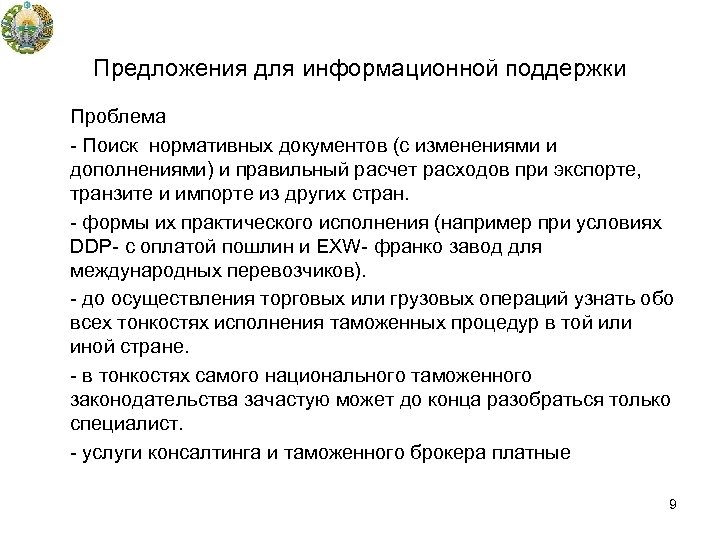 Предложения для информационной поддержки

Проблема

- Поиск нормативных документов (с изменениями и дополнениями) и правильный расчет расходов при экспорте, транзите и импорте из других стран.

- формы их практического исполнения (например при условиях DDP- с оплатой пошлин и EXW- франко завод для международных перевозчиков).

- до осуществления торговых или грузовых операций узнать обо всех тонкостях исполнения таможенных процедур в той или иной стране.

- в тонкостях самого национального таможенного законодательства зачастую может до конца разобраться только специалист.

- услуги консалтинга и таможенного брокера платные

9